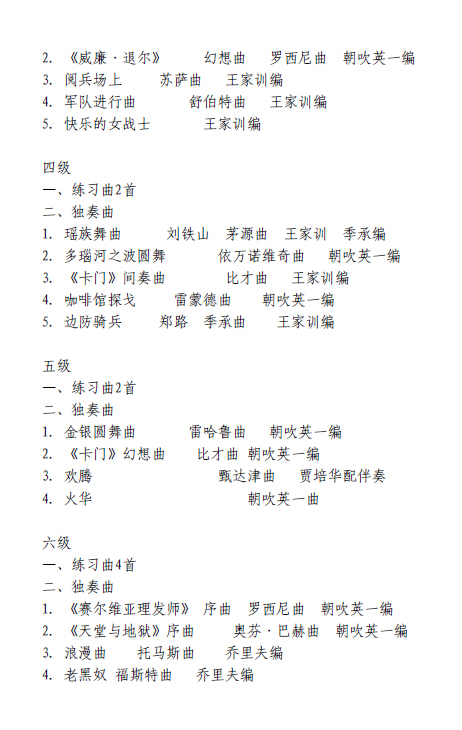 2. 《威廉·退尔》 幻想曲 罗西尼曲 朝吹英一编
3. 阅兵场上 苏萨曲 王家训编
4. 军队进行曲 舒伯特曲 王家训编
5. 快乐的女战士 王家训编

四级
一、练习曲2首
二、独奏曲
1. 瑶族舞曲 刘铁山 茅源曲 王家训 季承编
2. 多瑙河之波圆舞 依万诺维奇曲 朝吹英一编
3. 《卡门》间奏曲 比才曲 王家训编
4. 咖啡馆探戈 雷蒙德曲 朝吹英一编
5. 边防骑兵 郑路 季承曲 王家训编

五级
一、练习曲2首
二、独奏曲
1. 金银圆舞曲 雷哈鲁曲 朝吹英一编
2. 《卡门》幻想曲 比才曲 朝吹英一编
3. 欢腾 甄达津曲 贾培华配伴奏
4. 火华 朝吹英一曲

六级
一、练习曲4首
二、独奏曲
1. 《赛尔维亚理发师》 序曲 罗西尼曲 朝吹英一编
2. 《天堂与地狱》序曲 奥芬·巴赫曲 朝吹英一编
3. 浪漫曲 托马斯曲 乔里夫编
4. 老黑奴 福斯特曲 乔里夫编